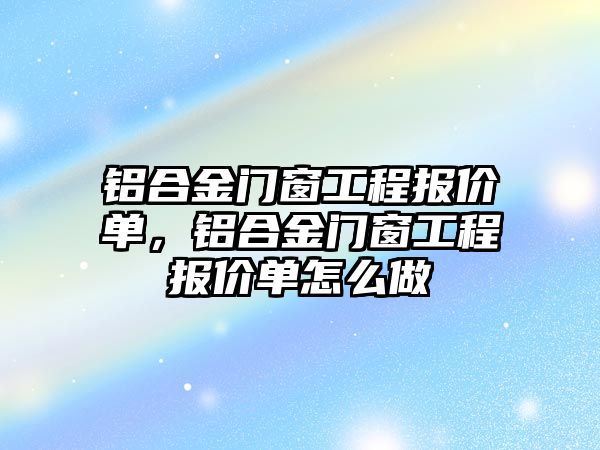 铝合金门窗工程报价单，铝合金门窗工程报价单怎么做